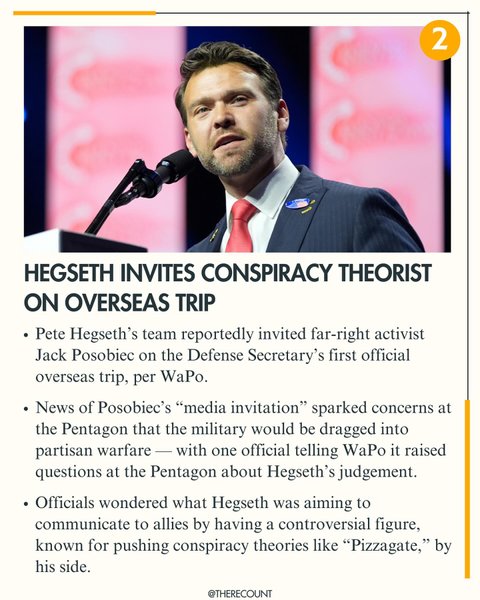 2

HEGSETH INVITES CONSPIRACY THEORIST ON OVERSEAS TRIP

• Pete Hegseth's team reportedly invited far-right activist Jack Posobiec on the Defense Secretary's first official overseas trip, per WaPo.

• News of Posobiec's "media invitation" sparked concerns at the Pentagon that the military would be dragged into partisan warfare — with one official telling WaPo it raised questions at the Pentagon about Hegseth's judgement.

• Officials wondered what Hegseth was aiming to communicate to allies by having a controversial figure, known for pushing conspiracy theories like "Pizzagate," by his side.

@THERECOUNT